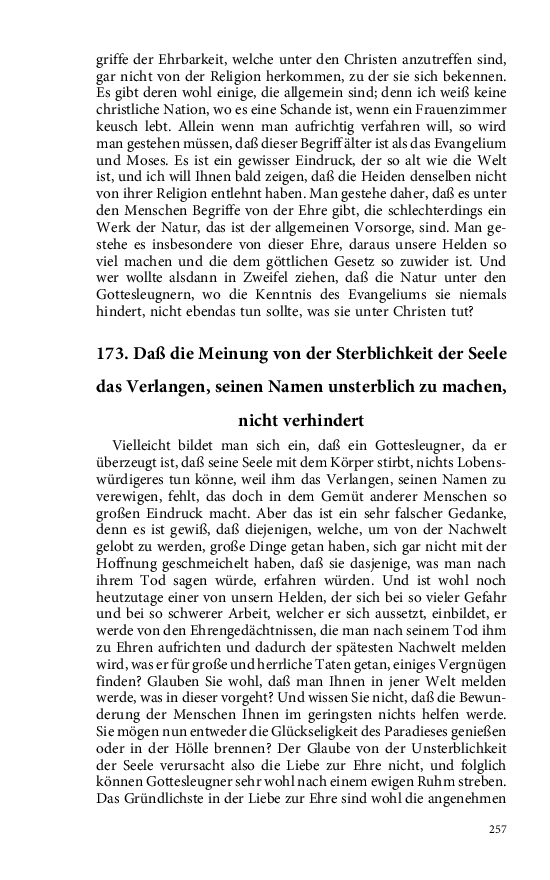 griffe der Ehrbarkeit, welche unter den Christen anzutreffen sind, gar nicht von der Religion herkommen, zu der sie sich bekennen. Es gibt deren wohl einige, die allgemein sind; denn ich weiß keine christliche Nation, wo es eine Schande ist, wenn ein Frauenzimmer keusch lebt. Allein wenn man aufrichtig verfahren will, so wird man gestehen müssen, daß dieser Begriff älter ist als das Evangelium und Moses. Es ist ein gewisser Eindruck, der so alt wie die Welt ist, und ich will Ihnen bald zeigen, daß die Heiden denselben nicht von ihrer Religion entlehnt haben. Man gestehe daher, daß es unter den Menschen Begriffe von der Ehre gibt, die schlechterdings ein Werk der Natur, das ist der allgemeinen Vorsorge, sind. Man gestehe es insbesondere von dieser Ehre, daraus unsere Helden so viel machen und die dem göttlichen Gesetz so zuwider ist. Und wer wollte alsdann in Zweifel ziehen, daß die Natur unter den Gottesleugnern, wo die Kenntnis des Evangeliums sie niemals hindert, nicht ebendas tun sollte, was sie unter Christen tut?

173. Daß die Meinung von der Sterblichkeit der Seele das Verlangen, seinen Namen unsterblich zu machen, nicht verhindert

Vielleicht bildet man sich ein, daß ein Gottesleugner, da er überzeugt ist, daß seine Seele mit dem Körper stirbt, nichts Lobenswürdigeres tun könne, weil ihm das Verlangen, seinen Namen zu verewigen, fehlt, das doch in dem Gemüt anderer Menschen so großen Eindruck macht. Aber das ist ein sehr falscher Gedanke, denn es ist gewiß, daß diejenigen, welche, um von der Nachwelt gelobt zu werden, große Dinge getan haben, sich gar nicht mit der Hoffnung geschmeichelt haben, daß sie dasjenige, was man nach ihrem Tod sagen würde, erfahren würden. Und ist wohl noch heutzutage einer von unsern Helden, der sich bei so vieler Gefahr und bei so schwerer Arbeit, welcher er sich aussetzt, einbildet, er werde von den Ehrengedächtnissen, die man nach seinem Tod ihm zu Ehren aufrichten und dadurch der spätesten Nachwelt melden wird, was er für große und herrliche Taten getan, einiges Vergnügen finden? Glauben Sie wohl, daß man Ihnen in jener Welt melden werde, was in dieser vorgeht? Und wissen Sie nicht, daß die Bewunderung der Menschen Ihnen im geringsten nichts helfen werde. Sie mögen nun entweder die Glückseligkeit des Paradieses genießen oder in der Hölle brennen? Der Glaube von der Unsterblichkeit der Seele verursacht also die Liebe zur Ehre nicht, und folglich können Gottesleugner sehr wohl nach einem ewigen Ruhm streben. Das Gründlichste in der Liebe zur Ehre sind wohl die angenehmen

257